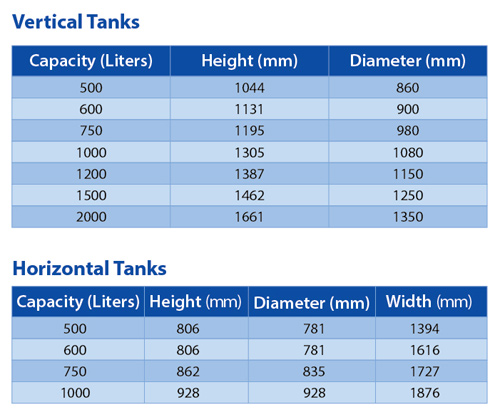 Vertical Tanks

| Capacity (Liters) | Height (mm) | Diameter (mm) |
|---|---|---|
| 500 | 1044 | 860 |
| 600 | 1131 | 900 |
| 750 | 1195 | 980 |
| 1000 | 1305 | 1080 |
| 1200 | 1387 | 1150 |
| 1500 | 1462 | 1250 |
| 2000 | 1661 | 1350 |

Horizontal Tanks

| Capacity (Liters) | Height (mm) | Diameter (mm) | Width (mm) |
|---|---|---|---|
| 500 | 806 | 781 | 1394 |
| 600 | 806 | 781 | 1616 |
| 750 | 862 | 835 | 1727 |
| 1000 | 928 | 928 | 1876 |